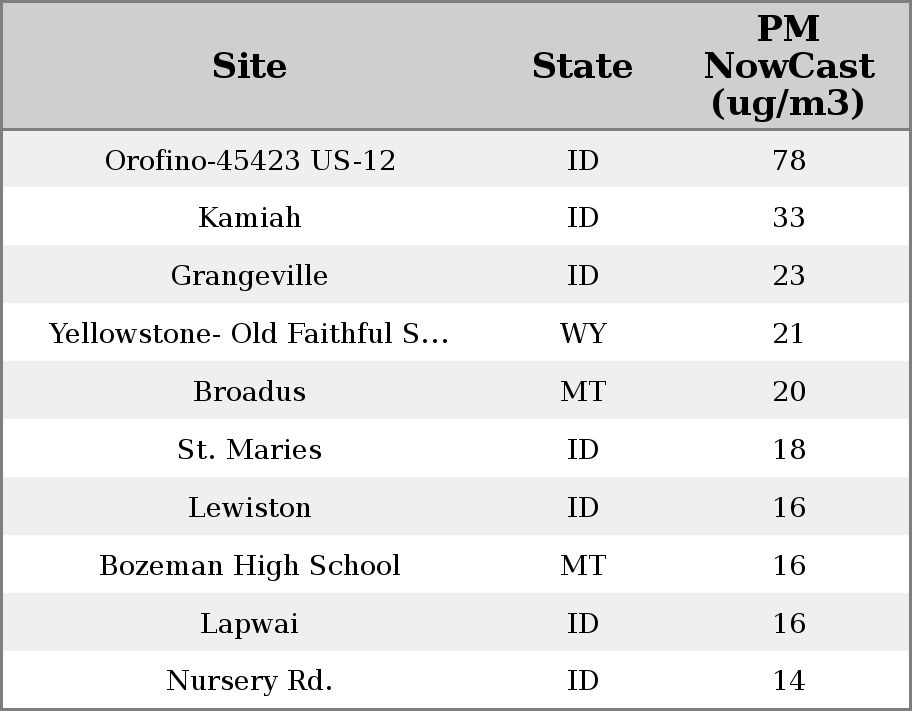 | Site | State | PM NowCast (ug/m3) |
|---|---|---|
| Orofino-45423 US-12 | ID | 78 |
| Kamiah | ID | 33 |
| Grangeville | ID | 23 |
| Yellowstone- Old Faithful S... | WY | 21 |
| Broadus | MT | 20 |
| St. Maries | ID | 18 |
| Lewiston | ID | 16 |
| Bozeman High School | MT | 16 |
| Lapwai | ID | 16 |
| Nursery Rd. | ID | 14 |